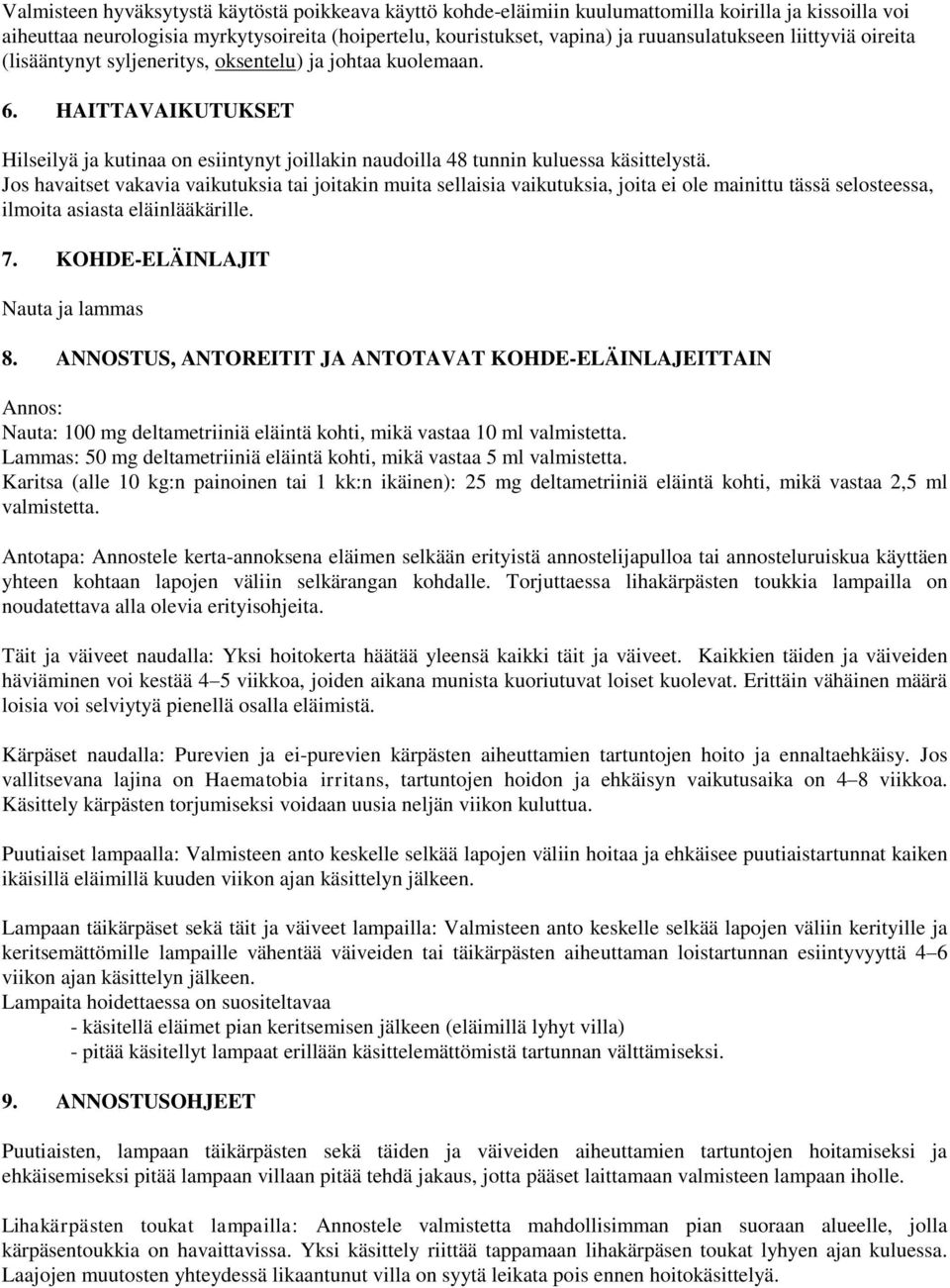 Valmisteen hyväksytystä käytöstä poikkeava käyttö kohde-eläimiin kuulumattomilla koirilla ja kissoilla voi aiheuttaa neurologisia myrkytysoireita (hoipertelu, kouristukset, vapina) ja ruuansulatukseen liittyviä oireita (lisääntynyt syljeneritys, oksentelu) ja johtaa kuolemaan.

6. HAITTAVAIKUTUKSET

Hilseilyä ja kutinaa on esiintynyt joillakin naudoilla 48 tunnin kuluessa käsittelystä.
Jos havaitset vakavia vaikutuksia tai joitakin muita sellaisia vaikutuksia, joita ei ole mainittu tässä selosteessa, ilmoita asiasta eläinlääkärille.

7. KOHDE-ELÄINLAJIT

Nauta ja lammas

8. ANNOSTUS, ANTOREITIT JA ANTOTAVAT KOHDE-ELÄINLAJEITTAIN

Annos:
Nauta: 100 mg deltametriiniä eläintä kohti, mikä vastaa 10 ml valmistetta.
Lammas: 50 mg deltametriiniä eläintä kohti, mikä vastaa 5 ml valmistetta.
Karitsa (alle 10 kg:n painoinen tai 1 kk:n ikäinen): 25 mg deltametriiniä eläintä kohti, mikä vastaa 2,5 ml valmistetta.

Antotapa: Annostele kerta-annoksena eläimen selkään erityistä annostelijapulloa tai annosteluruiskua käyttäen yhteen kohtaan lapojen väliin selkärangan kohdalle. Torjuttaessa lihakärpästen toukkia lampailla on noudatettava alla olevia erityisohjeita.

Täit ja väiveet naudalla: Yksi hoitokerta häätää yleensä kaikki täit ja väiveet. Kaikkien täiden ja väiveiden häviäminen voi kestää 4–5 viikkoa, joiden aikana munista kuoriutuvat loiset kuolevat. Erittäin vähäinen määrä loisia voi selviytyä pienellä osalla eläimistä.

Kärpäset naudalla: Purevien ja ei-purevien kärpästen aiheuttamien tartuntojen hoito ja ennaltaehkäisy. Jos vallitsevana lajina on Haematobia irritans, tartuntojen hoidon ja ehkäisyn vaikutusaika on 4–8 viikkoa. Käsittely kärpästen torjumiseksi voidaan uusia neljän viikon kuluttua.

Puutiaiset lampaalla: Valmisteen anto keskelle selkää lapojen väliin hoitaa ja ehkäisee puutiaistartunnat kaiken ikäisillä eläimillä kuuden viikon ajan käsittelyn jälkeen.

Lampaan täikärpäset sekä täit ja väiveet lampailla: Valmisteen anto keskelle selkää lapojen väliin kerityille ja keritsemättömille lampaille vähentää väiveiden tai täikärpästen aiheuttaman loistartunnan esiintyvyyttä 4–6 viikon ajan käsittelyn jälkeen.
Lampaita hoidettaessa on suositeltavaa
- käsitellä eläimet pian keritsemisen jälkeen (eläimillä lyhyt villa)
- pitää käsitellyt lampaat erillään käsittelemättömistä tartunnan välttämiseksi.

9. ANNOSTUSOHJEET

Puutiaisten, lampaan täikärpästen sekä täiden ja väiveiden aiheuttamien tartuntojen hoitamiseksi ja ehkäisemiseksi pitää lampaan villaan pitää tehdä jakaus, jotta pääset laittamaan valmisteen lampaan iholle.

Lihakärpästen toukat lampailla: Annostele valmistetta mahdollisimman pian suoraan alueelle, jolla kärpäsentoukkia on havaittavissa. Yksi käsittely riittää tappamaan lihakärpäsen toukat lyhyen ajan kuluessa. Laajojen muutosten yhteydessä likaantunut villa on syytä leikata pois ennen hoitokäsittelyä.